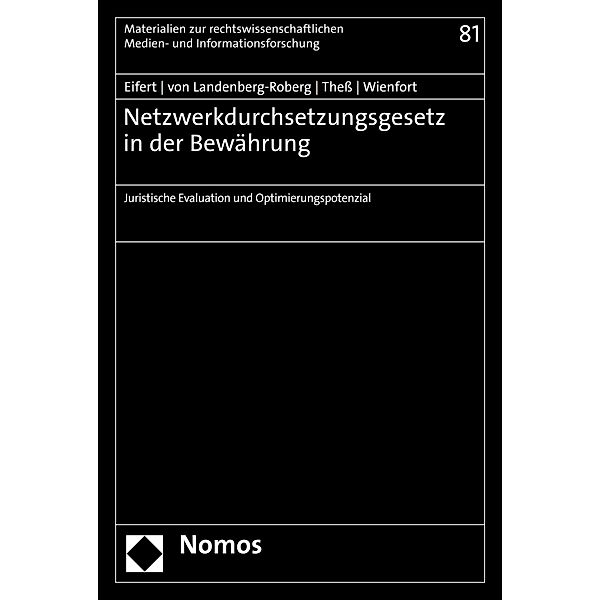 Materialien zur rechtswissenschaftlichen Medien- und Informationsforschung

81

Eifert | von Landenberg-Roberg | Theß | Wienfort

Netzwerkdurchsetzungsgesetz in der Bewährung

Juristische Evaluation und Optimierungspotenzial

Nomos